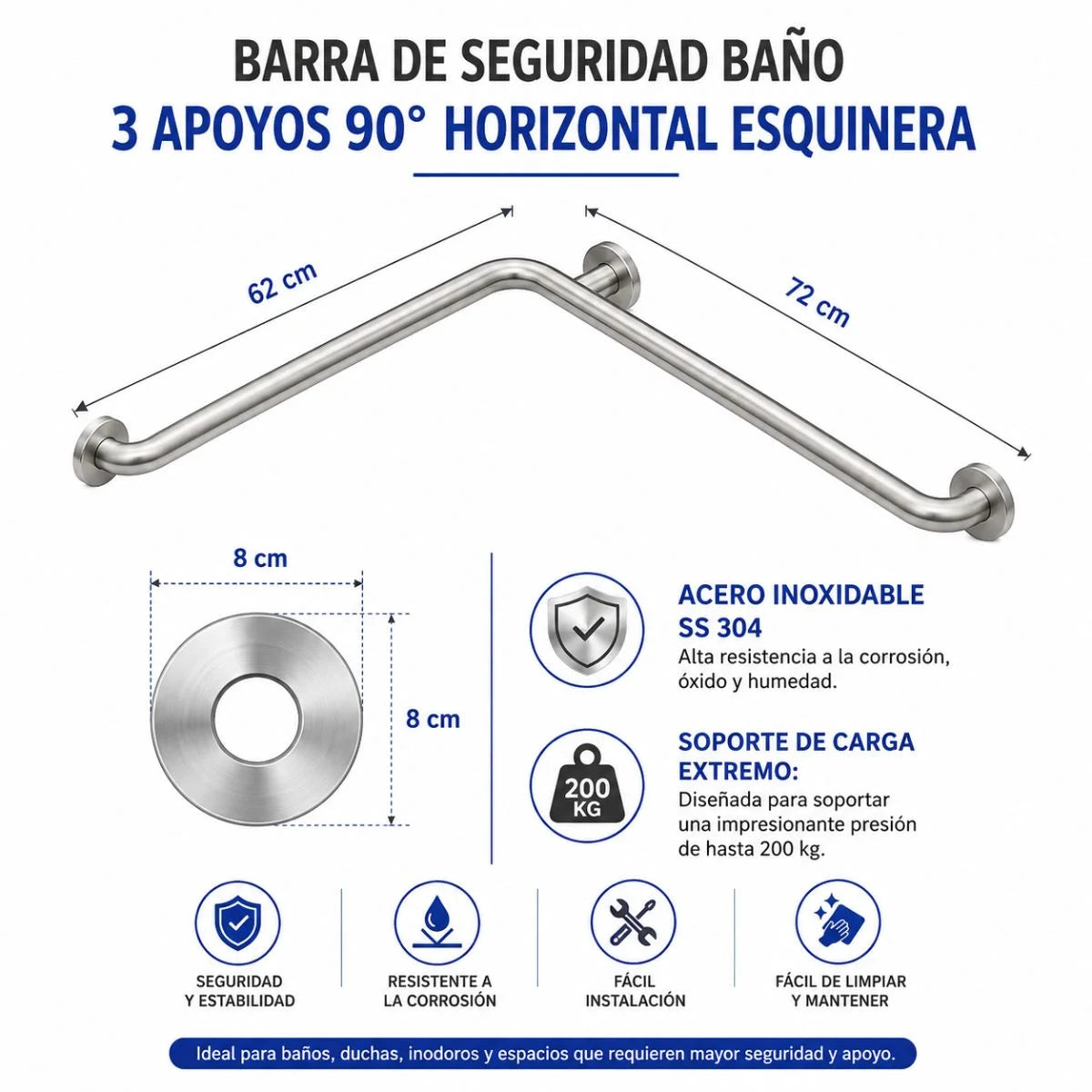 BARRA DE SEGURIDAD BAÑO
3 APOYOS 90° HORIZONTAL ESQUINERA

62 cm

72 cm

8 cm

8 cm

ACERO INOXIDABLE SS 304
Alta resistencia a la corrosión, óxido y humedad.

200 KG

SOPORTE DE CARGA EXTREMO:
Diseñada para soportar una impresionante presión de hasta 200 kg.

SEGURIDAD Y ESTABILIDAD

RESISTENTE A LA CORROSIÓN

FÁCIL INSTALACIÓN

FÁCIL DE LIMPIAR Y MANTENER

Ideal para baños, duchas, inodoros y espacios que requieren mayor seguridad y apoyo.